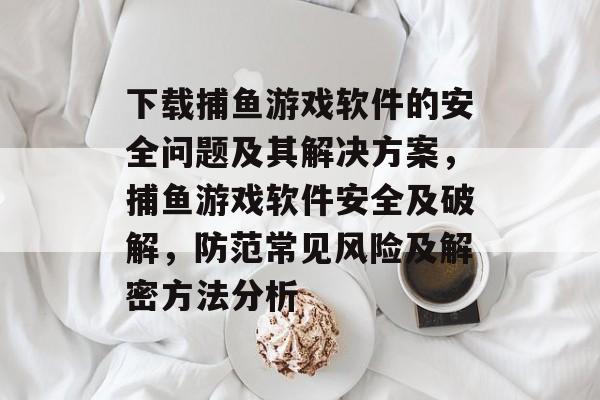 下载捕鱼游戏软件的安全问题及其解决方案，捕鱼游戏软件安全及破解，防范常见风险及解密方法分析